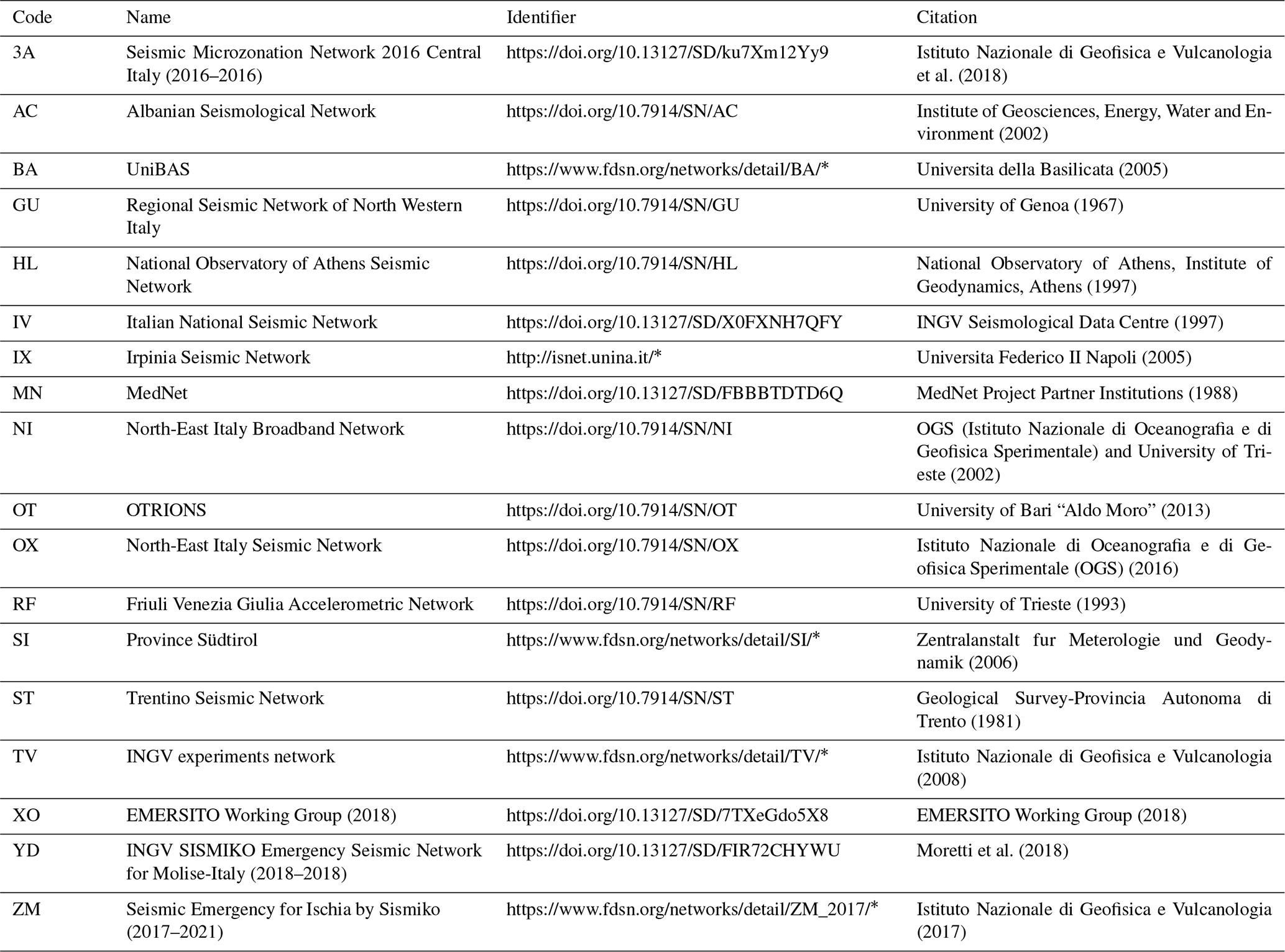 | Code | Name | Identifier | Citation |
|---|---|---|---|
| 3A | Seismic Microzonation Network 2016 Central Italy (2016–2016) | https://doi.org/10.13127/SD/ku7Xm12Yy9 | Istituto Nazionale di Geofisica e Vulcanologia et al. (2018) |
| AC | Albanian Seismological Network | https://doi.org/10.7914/SN/AC | Institute of Geosciences, Energy, Water and Environment (2002) |
| BA | UniBAS | https://www.fdsn.org/networks/detail/BA/* | Universita della Basilicata (2005) |
| GU | Regional Seismic Network of North Western Italy | https://doi.org/10.7914/SN/GU | University of Genoa (1967) |
| HL | National Observatory of Athens Seismic Network | https://doi.org/10.7914/SN/HL | National Observatory of Athens, Institute of Geodynamics, Athens (1997) |
| IV | Italian National Seismic Network | https://doi.org/10.13127/SD/X0FXNH7QFY | INGV Seismological Data Centre (1997) |
| IX | Irpinia Seismic Network | http://isnet.unina.it/* | Universita Federico II Napoli (2005) |
| MN | MedNet | https://doi.org/10.13127/SD/FBBBTDTD6Q | MedNet Project Partner Institutions (1988) |
| NI | North-East Italy Broadband Network | https://doi.org/10.7914/SN/NI | OGS (Istituto Nazionale di Oceanografia e di Geofisica Sperimentale) and University of Trieste (2002) |
| OT | OTRIONS | https://doi.org/10.7914/SN/OT | University of Bari “Aldo Moro” (2013) |
| OX | North-East Italy Seismic Network | https://doi.org/10.7914/SN/OX | Istituto Nazionale di Oceanografia e di Geofisica Sperimentale (OGS) (2016) |
| RF | Friuli Venezia Giulia Accelerometric Network | https://doi.org/10.7914/SN/RF | University of Trieste (1993) |
| SI | Province Südtirol | https://www.fdsn.org/networks/detail/SI/* | Zentralanstalt fur Meterologie und Geodynamik (2006) |
| ST | Trentino Seismic Network | https://doi.org/10.7914/SN/ST | Geological Survey-Provincia Autonoma di Trento (1981) |
| TV | INGV experiments network | https://www.fdsn.org/networks/detail/TV/* | Istituto Nazionale di Geofisica e Vulcanologia (2008) |
| XO | EMERSITO Working Group (2018) | https://doi.org/10.13127/SD/7TXeGdo5X8 | EMERSITO Working Group (2018) |
| YD | INGV SISMIKO Emergency Seismic Network for Molise-Italy (2018–2018) | https://doi.org/10.13127/SD/FIR72CHYWU | Moretti et al. (2018) |
| ZM | Seismic Emergency for Ischia by Sismiko (2017–2021) | https://www.fdsn.org/networks/detail/ZM_2017/* | Istituto Nazionale di Geofisica e Vulcanologia (2017) |